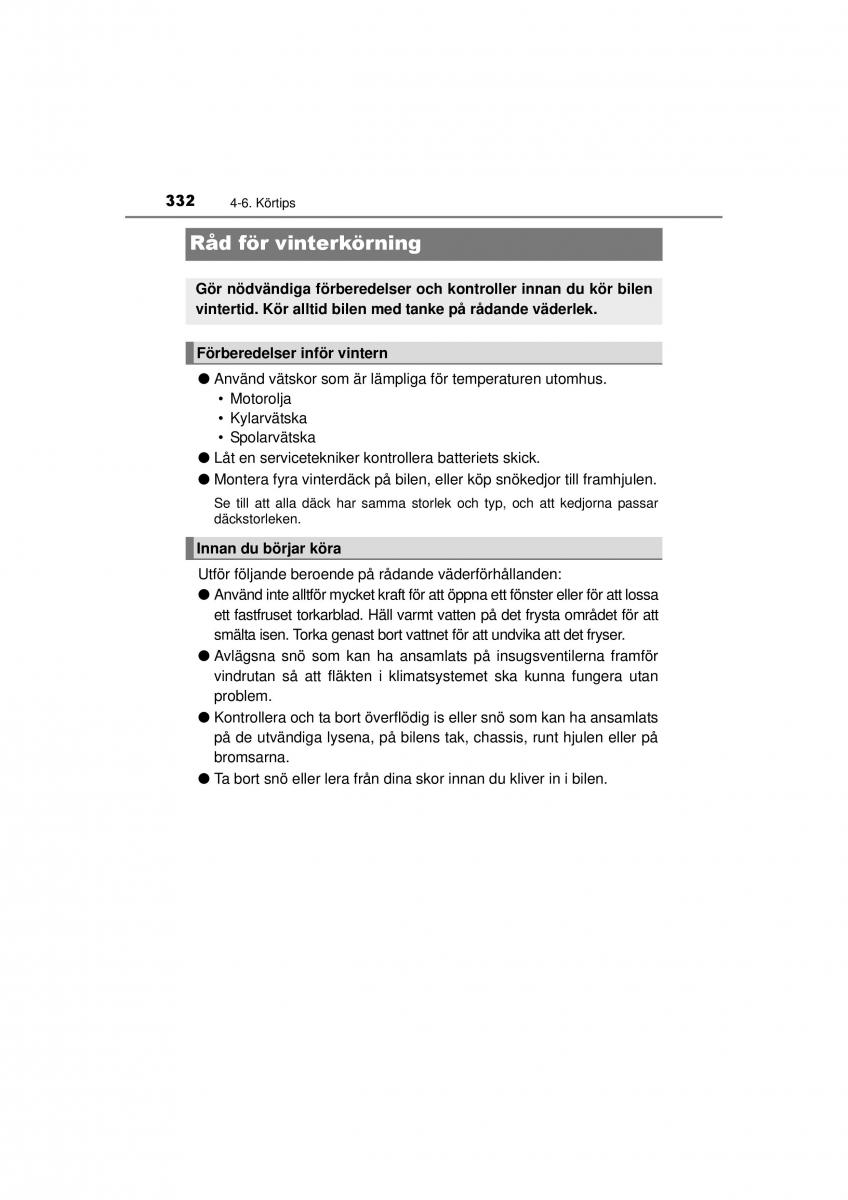 332 4-6. Körtips

Råd för vinterkörning

Gör nödvändiga förberedelser och kontroller innan du kör bilen vintertid. Kör alltid bilen med tanke på rådande väderlek.

Förberedelser inför vintern

● Använd vätskor som är lämpliga för temperaturen utomhus.
• Motorolja
• Kylarvätska
• Spolarvätska
● Låt en servicetekniker kontrollera batteriets skick.
● Montera fyra vinterdäck på bilen, eller köp snökedjor till framhjulen.
Se till att alla däck har samma storlek och typ, och att kedjorna passar däckstorleken.

Innan du börjar köra

Utför följande beroende på rådande väderförhållanden:
● Använd inte alltför mycket kraft för att öppna ett fönster eller för att lossa ett fastfruset torkarblad. Häll varmt vatten på det frysta området för att smälta isen. Torka genast bort vattnet för att undvika att det fryser.
● Avlägsna snö som kan ha ansamlats på insugsventilerna framför vindrutan så att fläkten i klimatsystemet ska kunna fungera utan problem.
● Kontrollera och ta bort överflödig is eller snö som kan ha ansamlats på de utvändiga lysena, på bilens tak, chassis, runt hjulen eller på bromsarna.
● Ta bort snö eller lera från dina skor innan du kliver in i bilen.